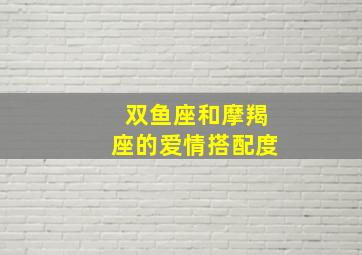 双鱼座和摩羯座的爱情搭配度